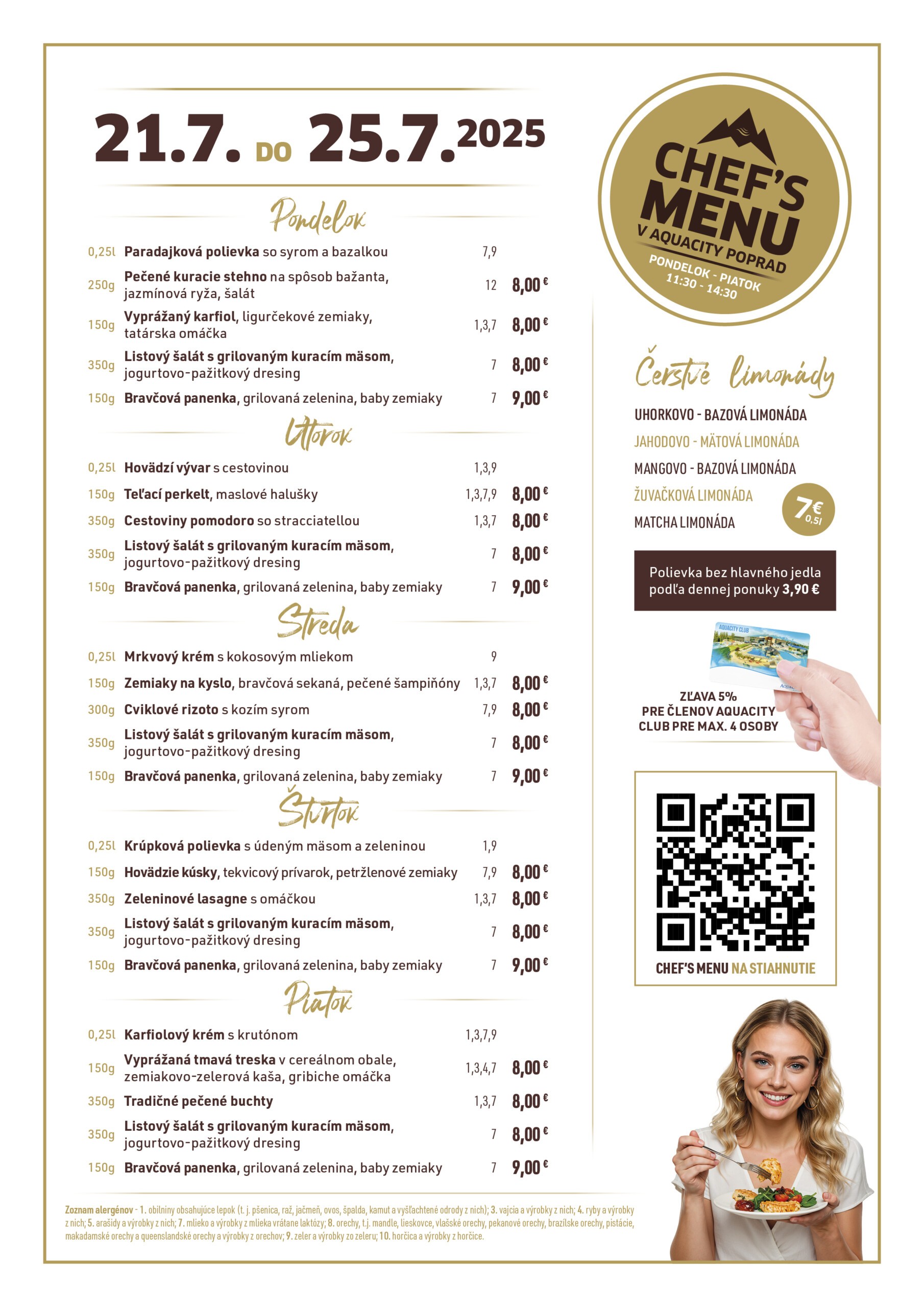 21.7. DO 25.7.2025

Pondelok

0,25l Paradajková polievka so syrom a bazalkou 7,9

250g Pečené kuracie stehno na spôsob bažanta, jazmínová ryža, šalát 12 8,00 €

150g Vyprážaný karfiol, ligurčekové zemiaky, tatárska omáčka 1,3,7 8,00 €

350g Listový šalát s grilovaným kuracím mäsom, jogurtovo-pažitkový dresing 7 8,00 €

150g Bravčová panenka, grilovaná zelenina, baby zemiaky 7 9,00 €

Utorok

0,25l Hovädzí vývar s cestovinou 1,3,9

150g Teľací perkelt, maslové halušky 1,3,7,9 8,00 €

350g Cestoviny pomodoro so stracciatellou 1,3,7 8,00 €

350g Listový šalát s grilovaným kuracím mäsom, jogurtovo-pažitkový dresing 7 8,00 €

150g Bravčová panenka, grilovaná zelenina, baby zemiaky 7 9,00 €

Streda

0,25l Mrkvový krém s kokosovým mliekom 9

150g Zemiaky na kyslo, bravčová sekaná, pečené šampiňóny 1,3,7 8,00 €

300g Cviklové rizoto s kozím syrom 7,9 8,00 €

350g Listový šalát s grilovaným kuracím mäsom, jogurtovo-pažitkový dresing 7 8,00 €

150g Bravčová panenka, grilovaná zelenina, baby zemiaky 7 9,00 €

Štvrtok

0,25l Krúpková polievka s údeným mäsom a zeleninou 1,9

150g Hovädzie kúsky, tekvicový prívarok, petržlenové zemiaky 7,9 8,00 €

350g Zeleninové lasagne s omáčkou 1,3,7 8,00 €

350g Listový šalát s grilovaným kuracím mäsom, jogurtovo-pažitkový dresing 7 8,00 €

150g Bravčová panenka, grilovaná zelenina, baby zemiaky 7 9,00 €

Piatok

0,25l Karfiolový krém s krutónom 1,3,7,9

150g Vyprážaná tmavá treska v cereálnom obale, zemiakovo-zelerová kaša, gribiche omáčka 1,3,4,7 8,00 €

350g Tradičné pečené buchty 1,3,7 8,00 €

350g Listový šalát s grilovaným kuracím mäsom, jogurtovo-pažitkový dresing 7 8,00 €

150g Bravčová panenka, grilovaná zelenina, baby zemiaky 7 9,00 €

Zoznam alergénov - 1. obilniny obsahujúce lepok (t. j. pšenica, raž, jačmeň, ovos, špalda, kamut a vyšľachtené odrody z nich); 3. vajcia a výrobky z nich; 4. ryby a výrobky z nich; 5. arašidy a výrobky z nich; 7. mlieko a výrobky z mlieka vrátane laktózy; 8. orechy, t.j. mandle, lieskovce, vlašské orechy, pekanové orechy, brazílske orechy, pistácie, makadamské orechy a queenslandské orechy a výrobky z orechov; 9. zeler a výrobky zo zeleru; 10. horčica a výrobky z horčice.

CHEF'S MENU
V AQUACITY POPRAD
PONDELOK - PIATOK
11:30 - 14:30

Čerstvé limonády

UHORKOVO - BAZOVÁ LIMONÁDA
JAHODOVO - MÄTOVÁ LIMONÁDA
MANGOVO - BAZOVÁ LIMONÁDA
ŽUVAČKOVÁ LIMONÁDA
MATCHA LIMONÁDA
7€ 0,5l

Polievka bez hlavného jedla podľa dennej ponuky 3,90 €

ZĽAVA 5%
PRE ČLENOV AQUACITY CLUB PRE MAX. 4 OSOBY

CHEF'S MENU NA STIAHNUTIE